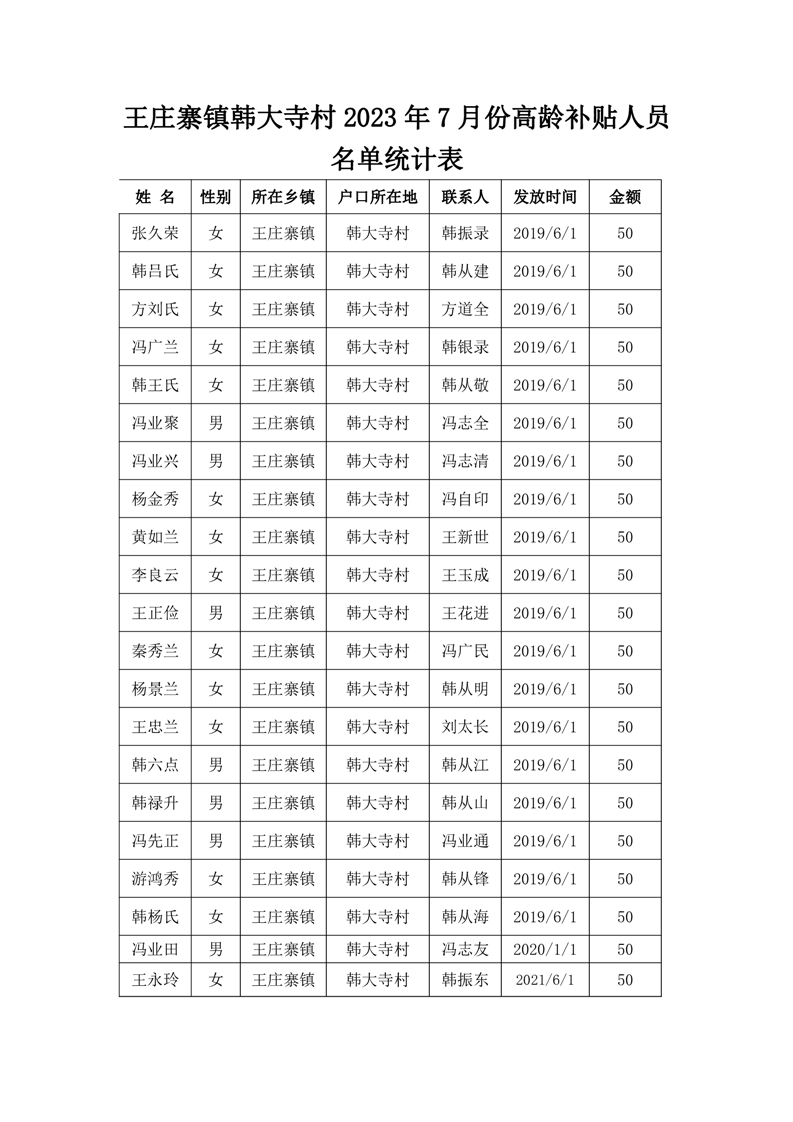 王庄寨镇韩大寺村 2023 年 7 月份高龄补贴人员名单统计表

| 姓 名 | 性别 | 所在乡镇 | 户口所在地 | 联系人 | 发放时间 | 金额 |
|---|---|---|---|---|---|---|
| 张久荣 | 女 | 王庄寨镇 | 韩大寺村 | 韩振录 | 2019/6/1 | 50 |
| 韩吕氏 | 女 | 王庄寨镇 | 韩大寺村 | 韩从建 | 2019/6/1 | 50 |
| 方刘氏 | 女 | 王庄寨镇 | 韩大寺村 | 方道全 | 2019/6/1 | 50 |
| 冯广兰 | 女 | 王庄寨镇 | 韩大寺村 | 韩银录 | 2019/6/1 | 50 |
| 韩王氏 | 女 | 王庄寨镇 | 韩大寺村 | 韩从敬 | 2019/6/1 | 50 |
| 冯业聚 | 男 | 王庄寨镇 | 韩大寺村 | 冯志全 | 2019/6/1 | 50 |
| 冯业兴 | 男 | 王庄寨镇 | 韩大寺村 | 冯志清 | 2019/6/1 | 50 |
| 杨金秀 | 女 | 王庄寨镇 | 韩大寺村 | 冯自印 | 2019/6/1 | 50 |
| 黄如兰 | 女 | 王庄寨镇 | 韩大寺村 | 王新世 | 2019/6/1 | 50 |
| 李良云 | 女 | 王庄寨镇 | 韩大寺村 | 王玉成 | 2019/6/1 | 50 |
| 王正俭 | 男 | 王庄寨镇 | 韩大寺村 | 王花进 | 2019/6/1 | 50 |
| 秦秀兰 | 女 | 王庄寨镇 | 韩大寺村 | 冯广民 | 2019/6/1 | 50 |
| 杨景兰 | 女 | 王庄寨镇 | 韩大寺村 | 韩从明 | 2019/6/1 | 50 |
| 王忠兰 | 女 | 王庄寨镇 | 韩大寺村 | 刘太长 | 2019/6/1 | 50 |
| 韩六点 | 男 | 王庄寨镇 | 韩大寺村 | 韩从江 | 2019/6/1 | 50 |
| 韩禄升 | 男 | 王庄寨镇 | 韩大寺村 | 韩从山 | 2019/6/1 | 50 |
| 冯先正 | 男 | 王庄寨镇 | 韩大寺村 | 冯业通 | 2019/6/1 | 50 |
| 游鸿秀 | 女 | 王庄寨镇 | 韩大寺村 | 韩从锋 | 2019/6/1 | 50 |
| 韩杨氏 | 女 | 王庄寨镇 | 韩大寺村 | 韩从海 | 2019/6/1 | 50 |
| 冯业田 | 男 | 王庄寨镇 | 韩大寺村 | 冯志友 | 2020/1/1 | 50 |
| 王永玲 | 女 | 王庄寨镇 | 韩大寺村 | 韩振东 | 2021/6/1 | 50 |